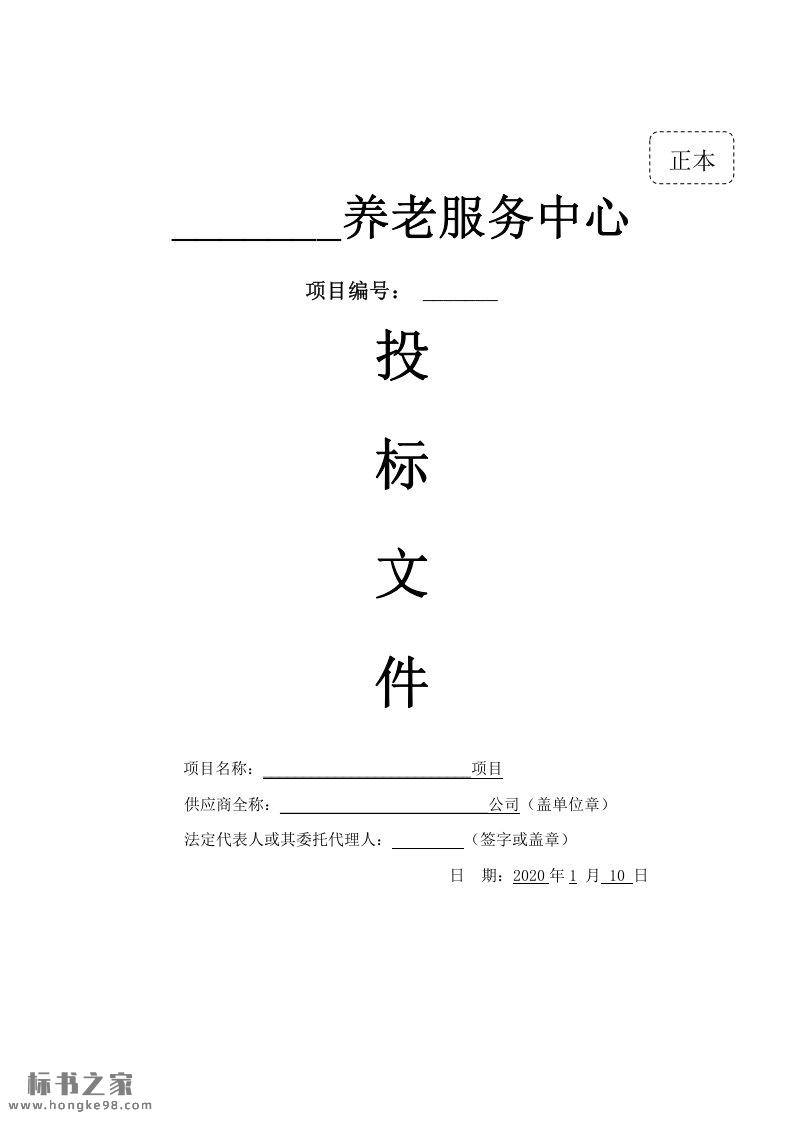 正本

________养老服务中心

项目编号：________

投

标

文

件

项目名称：________________项目

供应商全称：________________公司（盖单位章）

法定代表人或其委托代理人：________（签字或盖章）

日　期：2020 年 1 月 10 日

标书之家
www.hongke98.com